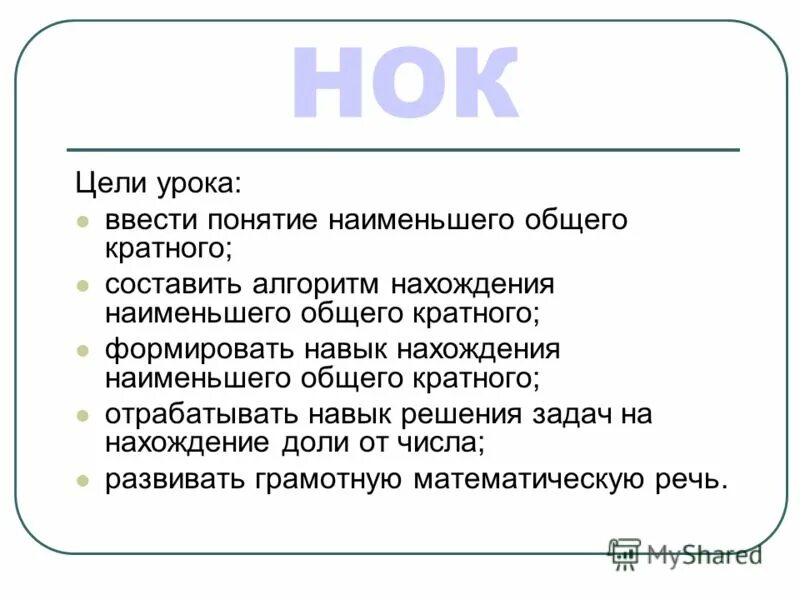 НОК

Цели урока:

• ввести понятие наименьшего общего кратного;
• составить алгоритм нахождения наименьшего общего кратного;
• формировать навык нахождения наименьшего общего кратного;
• отрабатывать навык решения задач на нахождение доли от числа;
• развивать грамотную математическую речь.

MyShared